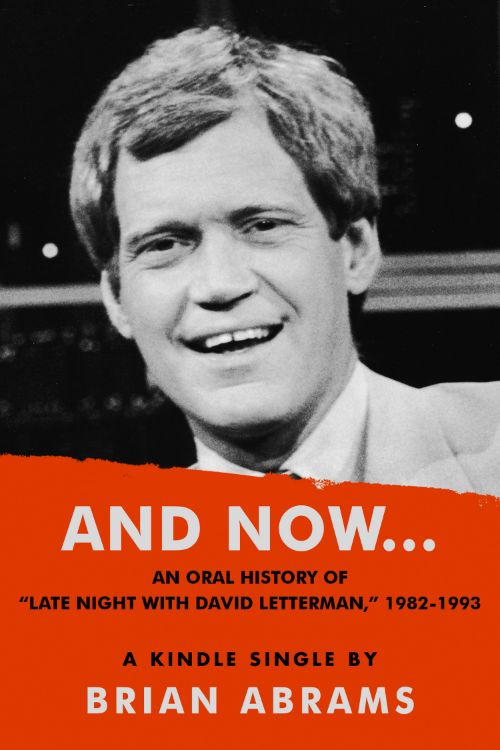 AND NOW...

AN ORAL HISTORY OF
"LATE NIGHT WITH DAVID LETTERMAN," 1982-1993

A KINDLE SINGLE BY
BRIAN ABRAMS